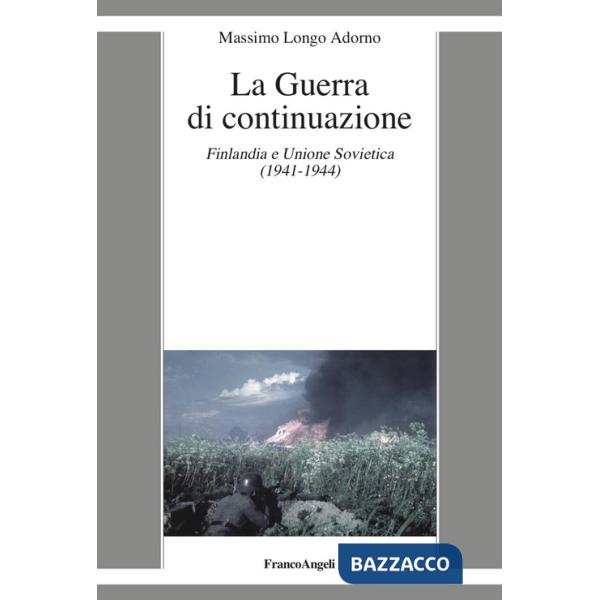 Massimo Longo Adorno

La Guerra di continuazione

Finlandia e Unione Sovietica (1941-1944)

FrancoAngeli

BAZZACCO